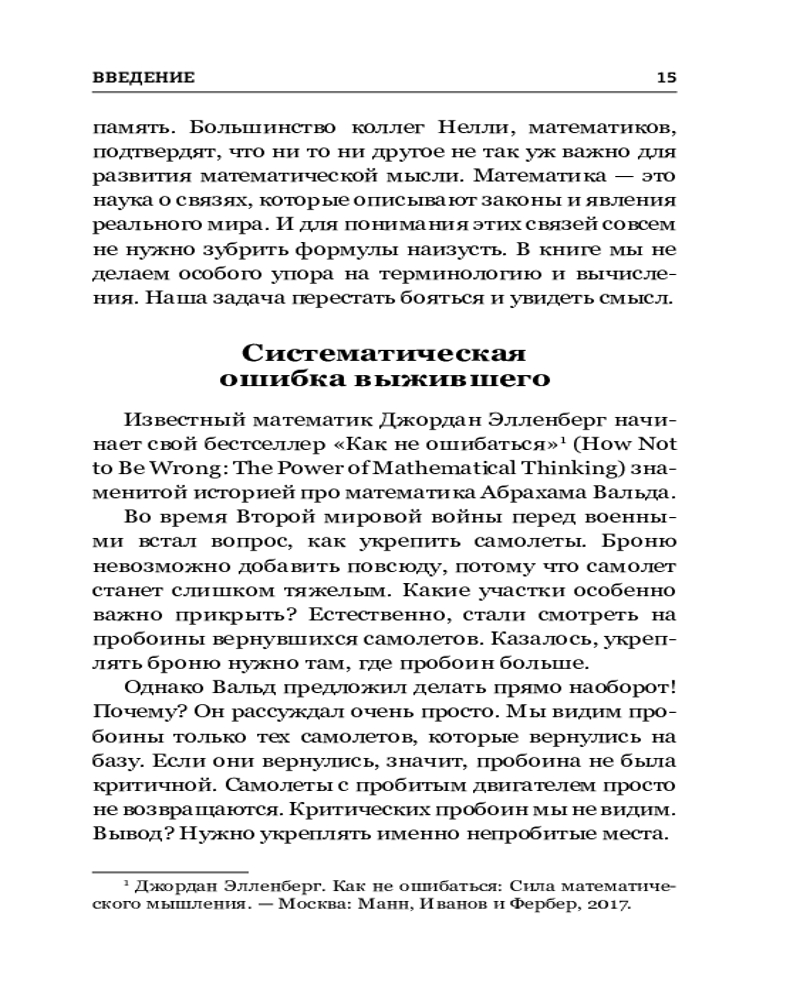 ВВЕДЕНИЕ 15

память. Большинство коллег Нелли, математиков, подтвердят, что ни то ни другое не так уж важно для развития математической мысли. Математика — это наука о связях, которые описывают законы и явления реального мира. И для понимания этих связей совсем не нужно зубрить формулы наизусть. В книге мы не делаем особого упора на терминологию и вычисления. Наша задача перестать бояться и увидеть смысл.

Систематическая ошибка выжившего

Известный математик Джордан Элленберг начинает свой бестселлер «Как не ошибаться»$^1$ (How Not to Be Wrong: The Power of Mathematical Thinking) знаменитой историей про математика Абрахама Вальда.

Во время Второй мировой войны перед военными встал вопрос, как укрепить самолеты. Броню невозможно добавить повсюду, потому что самолет станет слишком тяжелым. Какие участки особенно важно прикрыть? Естественно, стали смотреть на пробоины вернувшихся самолетов. Казалось, укреплять броню нужно там, где пробоин больше.

Однако Вальд предложил делать прямо наоборот! Почему? Он рассуждал очень просто. Мы видим пробоины только тех самолетов, которые вернулись на базу. Если они вернулись, значит, пробоина не была критичной. Самолеты с пробитым двигателем просто не возвращаются. Критических пробоин мы не видим. Вывод? Нужно укреплять именно непробитые места.

$^1$ Джордан Элленберг. Как не ошибаться: Сила математического мышления. — Москва: Манн, Иванов и Фербер, 2017.